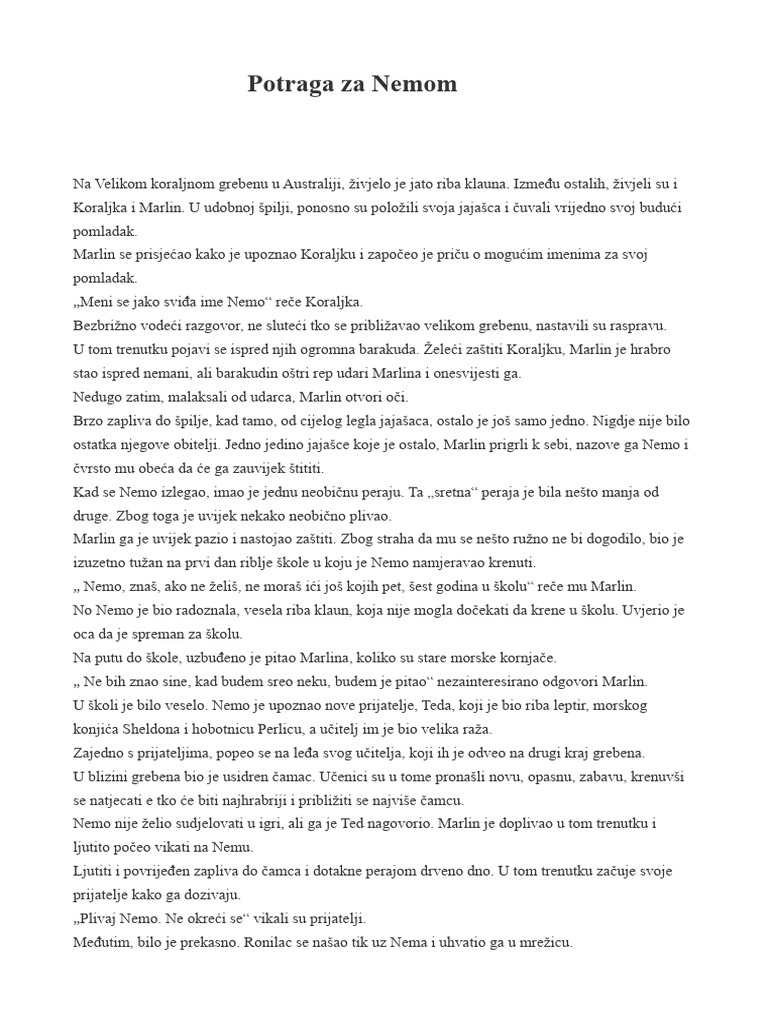 Potraga za Nemom

Na Velikom koraljnom grebenu u Australiji, živjelo je jato riba klauna. Između ostalih, živjeli su i Koraljka i Marlin. U udobnoj špilji, ponosno su položili svoja jajašca i čuvali vrijedno svoj budući pomladak.
Marlin se prisjećao kako je upoznao Koraljku i započeo je priču o mogućim imenima za svoj pomladak.
„Meni se jako sviđa ime Nemo“ reče Koraljka.
Bezbrižno vodeći razgovor, ne sluteći tko se približavao velikom grebenu, nastavili su raspravu.
U tom trenutku pojavi se ispred njih ogromna barakuda. Želeći zaštiti Koraljku, Marlin je hrabro stao ispred nemani, ali barakudin oštri rep udari Marlina i onesvijesti ga.
Nedugo zatim, malaksali od udarca, Marlin otvori oči.
Brzo zapliva do špilje, kad tamo, od cijelog legla jajašaca, ostalo je još samo jedno. Nigdje nije bilo ostatka njegove obitelji. Jedno jedino jajašce koje je ostalo, Marlin prigrli k sebi, nazove ga Nemo i čvrsto mu obeća da će ga zauvijek štititi.
Kad se Nemo izlegao, imao je jednu neobičnu peraju. Ta „sretna“ peraja je bila nešto manja od druge. Zbog toga je uvijek nekako neobično plivao.
Marlin ga je uvijek pazio i nastojao zaštiti. Zbog straha da mu se nešto ružno ne bi dogodilo, bio je izuzetno tužan na prvi dan riblje škole u koju je Nemo namjeravao krenuti.
„ Nemo, znaš, ako ne želiš, ne moraš ići još kojih pet, šest godina u školu“ reče mu Marlin.
No Nemo je bio radoznala, vesela riba klaun, koja nije mogla dočekati da krene u školu. Uvjerio je oca da je spreman za školu.
Na putu do škole, uzbuđeno je pitao Marlina, koliko su stare morske kornjače.
„ Ne bih znao sine, kad budem sreo neku, budem je pitao“ nezainteresirano odgovori Marlin.
U školi je bilo veselo. Nemo je upoznao nove prijatelje, Teda, koji je bio riba leptir, morskog konjića Sheldona i hobotnicu Perlicu, a učitelj im je bio velika raža.
Zajedno s prijateljima, popeo se na leđa svog učitelja, koji ih je odveo na drugi kraj grebena.
U blizini grebena bio je usidren čamac. Učenici su u tome pronašli novu, opasnu, zabavu, krenuvši se natjecati e tko će biti najhrabriji i približiti se najviše čamcu.
Nemo nije želio sudjelovati u igri, ali ga je Ted nagovorio. Marlin je doplivao u tom trenutku i ljutito počeo vikati na Nemu.
Ljutiti i povrijeđen zapliva do čamca i dotakne perajom drveno dno. U tom trenutku začuje svoje prijatelje kako ga dozivaju.
„Plivaj Nemo. Ne okreći se“ vikali su prijatelji.
Međutim, bilo je prekasno. Ronilac se našao tik uz Nema i uhvatio ga u mrežicu.